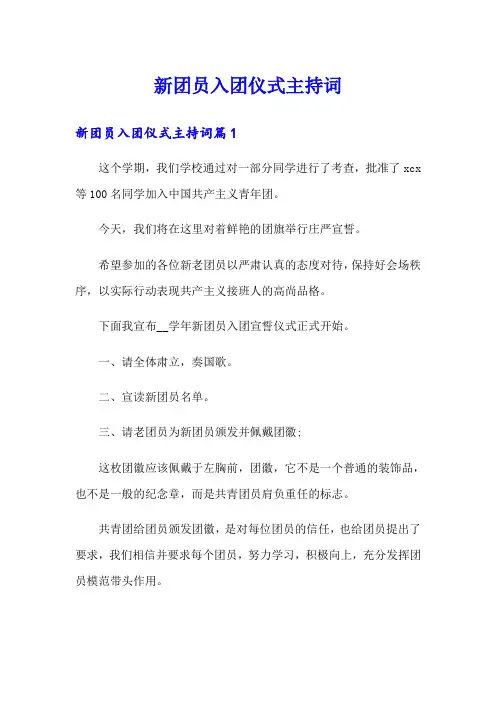 新团员入团仪式主持词

新团员入团仪式主持词篇1

这个学期，我们学校通过对一部分同学进行了考查，批准了xcx等100名同学加入中国共产主义青年团。

今天，我们将在这里对着鲜艳的团旗举行庄严宣誓。

希望参加的各位新老团员以严肃认真的态度对待，保持好会场秩序，以实际行动表现共产主义接班人的高尚品格。

下面我宣布__学年新团员入团宣誓仪式正式开始。

一、请全体肃立，奏国歌。

二、宣读新团员名单。

三、请老团员为新团员颁发并佩戴团徽；

这枚团徽应该佩戴于左胸前，团徽，它不是一个普通的装饰品，也不是一般的纪念章，而是共青团员肩负重任的标志。

共青团给团员颁发团徽，是对每位团员的信任，也给团员提出了要求，我们相信并要求每个团员，努力学习，积极向上，充分发挥团员模范带头作用。